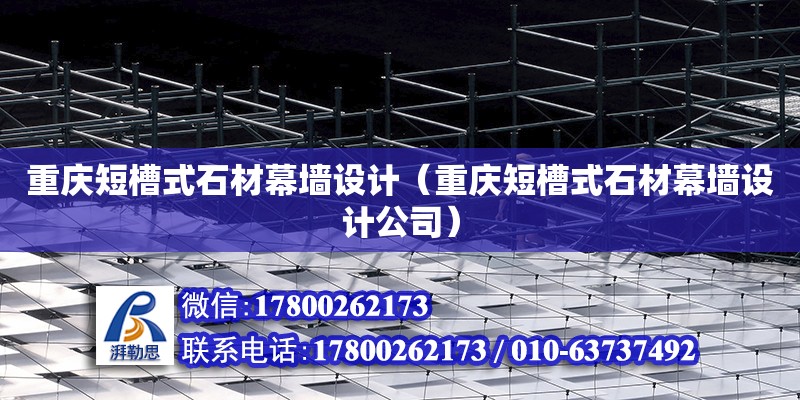 重庆短槽式石材幕墙设计（重庆短槽式石材幕墙设计公司）

湃勒思

微信：17800262173

联系电话：17800262173 / 010-63737492